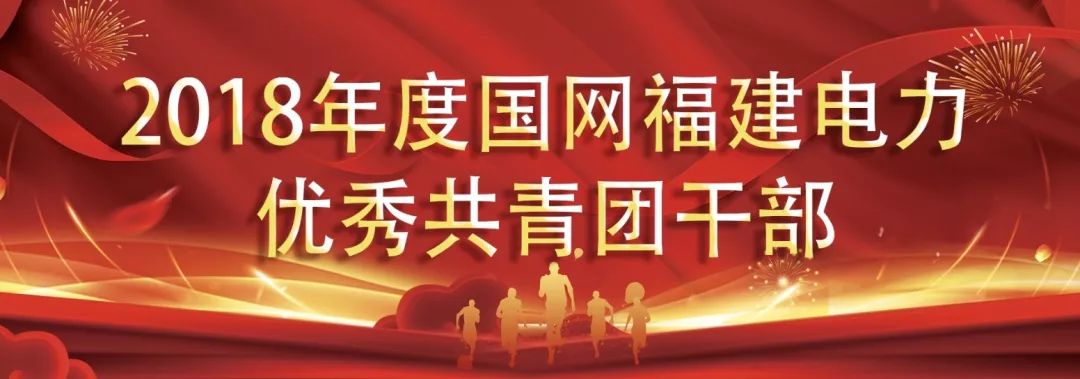 2018年度国网福建电力
优秀共青团干部